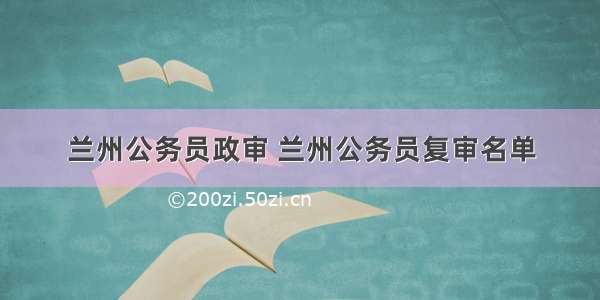 兰州公务员政审 兰州公务员复审名单

©200zi.50zi.cn